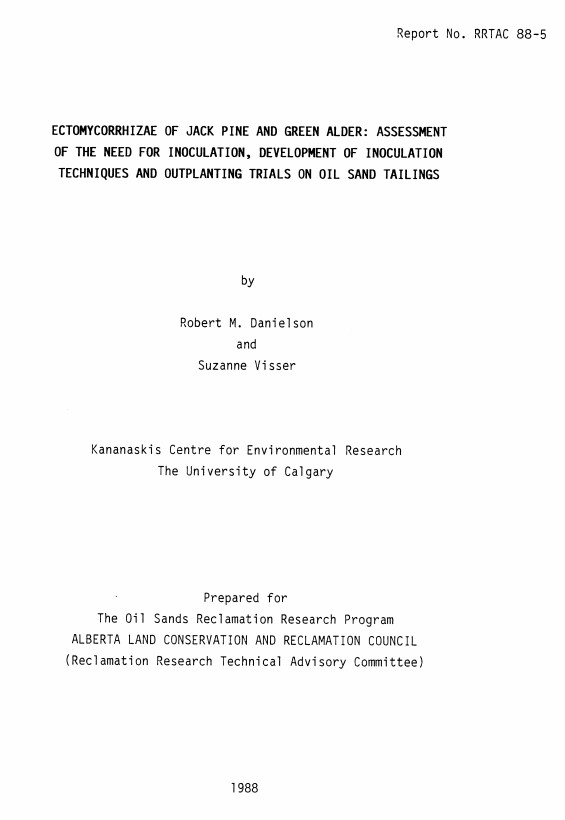 Report No. RRTAC 88-5

ECTOMYCORRHIZAE OF JACK PINE AND GREEN ALDER: ASSESSMENT OF THE NEED FOR INOCULATION, DEVELOPMENT OF INOCULATION TECHNIQUES AND OUTPLANTING TRIALS ON OIL SAND TAILINGS

by

Robert M. Danielson
and
Suzanne Visser

Kananaskis Centre for Environmental Research
The University of Calgary

Prepared for
The Oil Sands Reclamation Research Program
ALBERTA LAND CONSERVATION AND RECLAMATION COUNCIL
(Reclamation Research Technical Advisory Committee)

1988